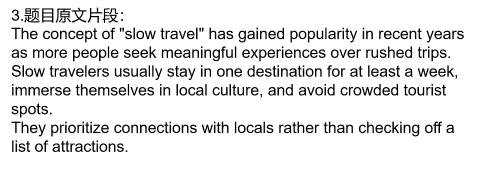 3.题目原文片段：
The concept of "slow travel" has gained popularity in recent years as more people seek meaningful experiences over rushed trips. Slow travelers usually stay in one destination for at least a week, immerse themselves in local culture, and avoid crowded tourist spots.
They prioritize connections with locals rather than checking off a list of attractions.